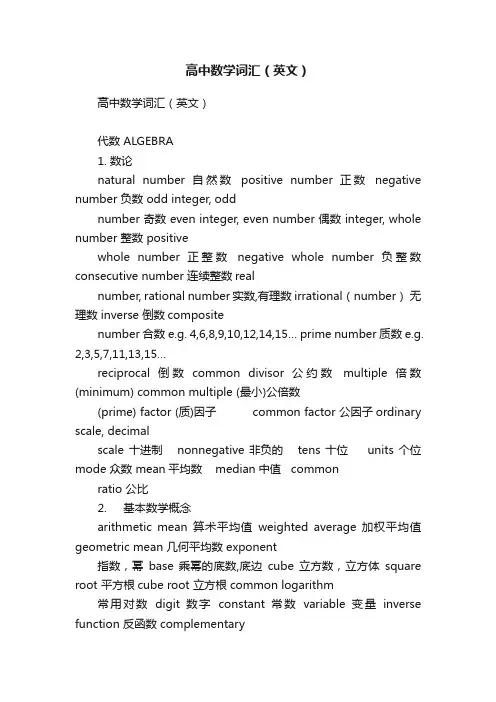 高中数学词汇（英文）

高中数学词汇（英文）

代数 ALGEBRA

1. 数论

natural number 自然数 positive number 正数 negative number 负数 odd integer, odd

number 奇数 even integer, even number 偶数 integer, whole number 整数 positive

whole number 正整数 negative whole number 负整数 consecutive number 连续整数 real

number, rational number 实数,有理数 irrational（number）无理数 inverse 倒数 composite

number 合数 e.g. 4,6,8,9,10,12,14,15… prime number 质数 e.g. 2,3,5,7,11,13,15…

reciprocal 倒数 common divisor 公约数 multiple 倍数 (minimum) common multiple (最小)公倍数

(prime) factor (质)因子 common factor 公因子 ordinary scale, decimal

scale 十进制 nonnegative 非负的 tens 十位 units 个位 mode 众数 mean 平均数 median 中值 common

ratio 公比

2. 基本数学概念

arithmetic mean 算术平均值 weighted average 加权平均值 geometric mean 几何平均数 exponent

指数，幂 base 乘幂的底数,底边 cube 立方数，立方体 square root 平方根 cube root 立方根 common logarithm

常用对数 digit 数字 constant 常数 variable 变量 inverse function 反函数 complementary